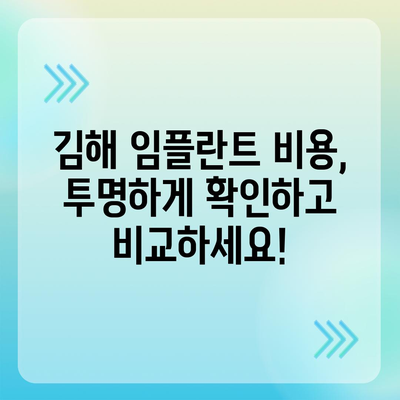 김해 임플란트 비용, 투명하게 확인하고 비교하세요!